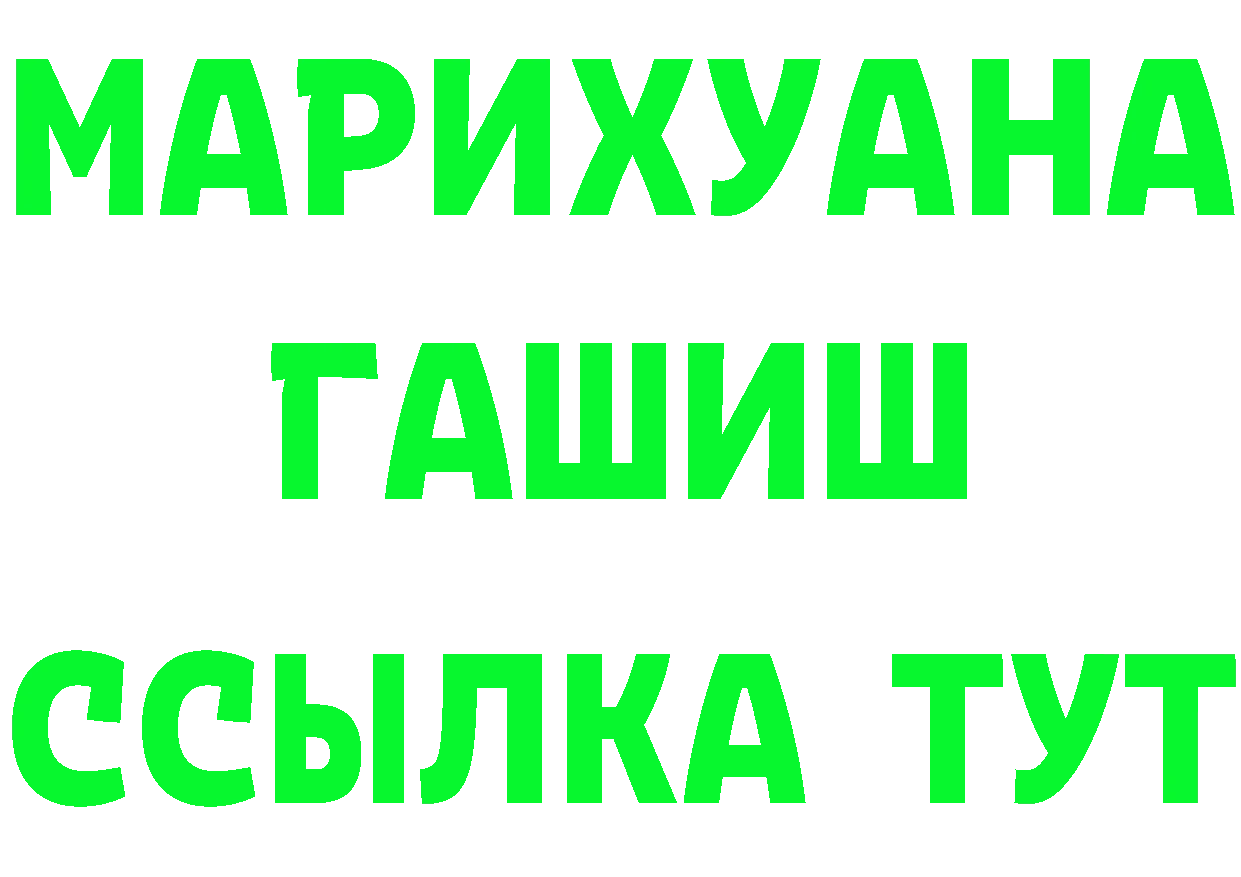 МАРИХУАНА
ГАШИШ
ССЫЛКА ТУТ